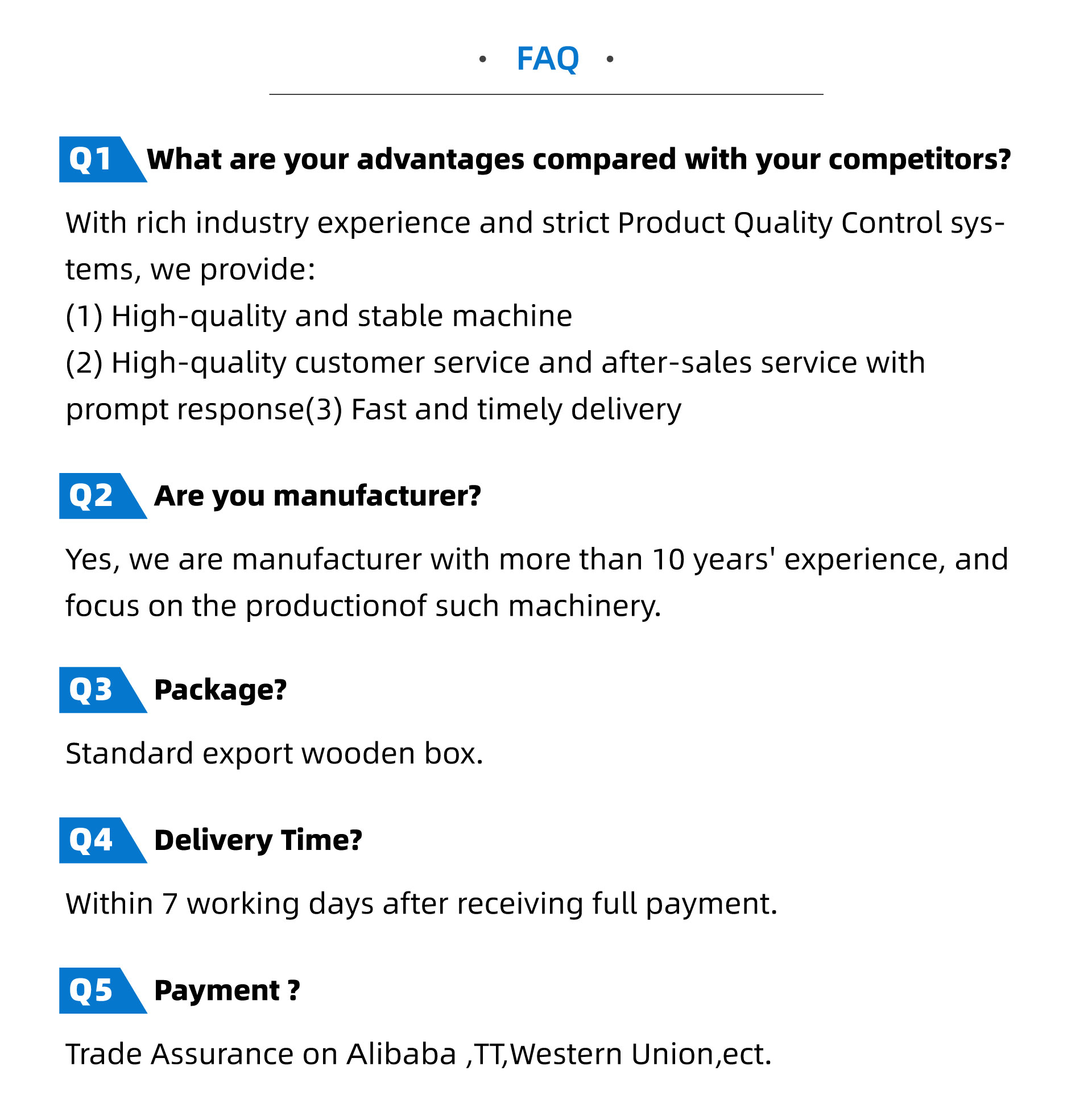 • FAQ •

Q1 What are your advantages compared with your competitors?

With rich industry experience and strict Product Quality Control systems, we provide:
(1) High-quality and stable machine
(2) High-quality customer service and after-sales service with prompt response(3) Fast and timely delivery

Q2 Are you manufacturer?

Yes, we are manufacturer with more than 10 years' experience, and focus on the productionof such machinery.

Q3 Package?

Standard export wooden box.

Q4 Delivery Time?

Within 7 working days after receiving full payment.

Q5 Payment ?

Trade Assurance on Alibaba ,TT,Western Union,ect.